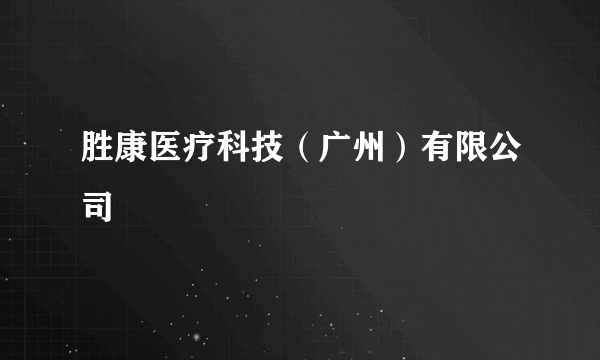 胜康医疗科技（广州）有限公司